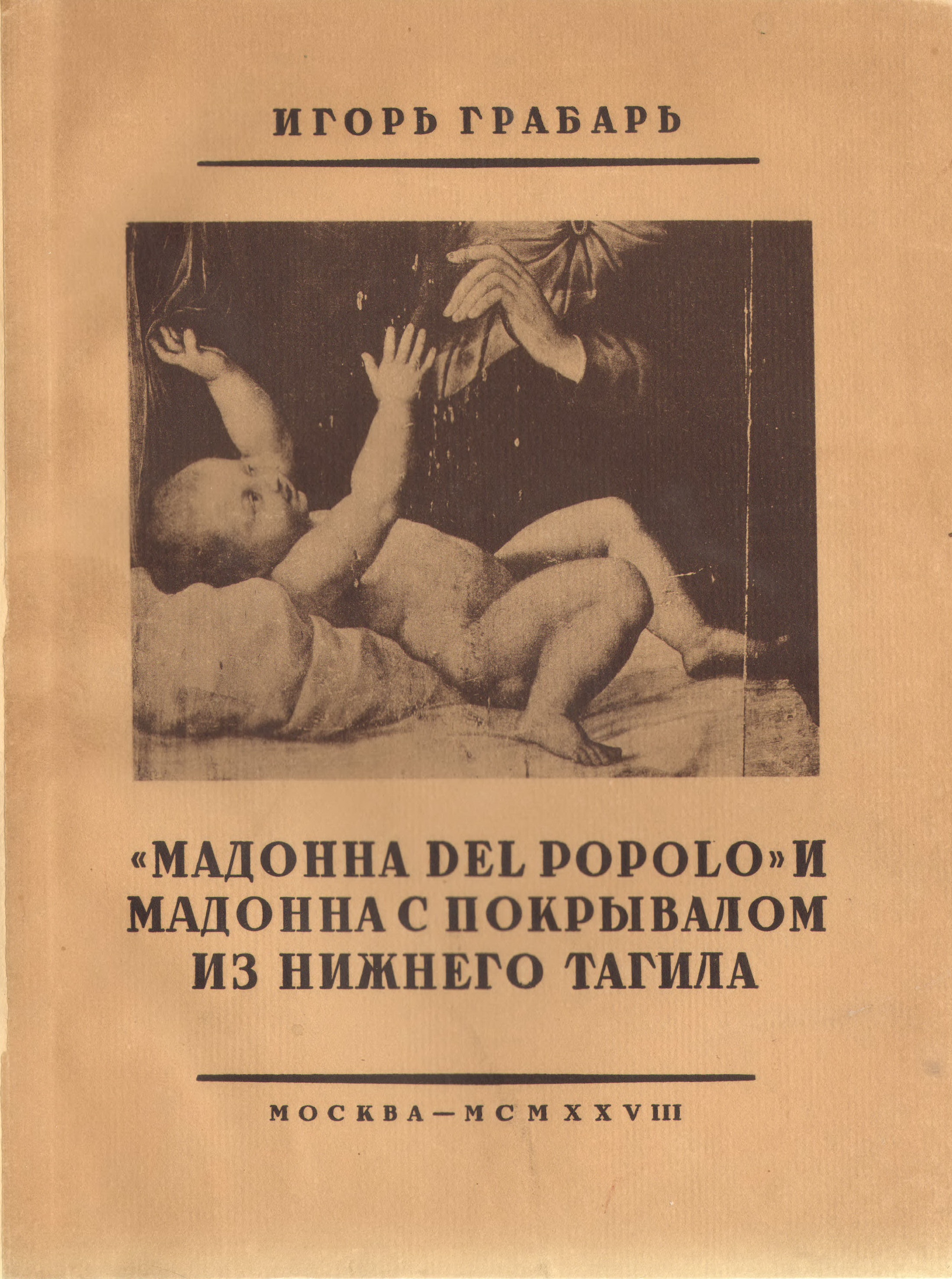 ИГОРЬ ГРАБАРЬ

«МАДОННА DEL POPOLO» И МАДОННА С ПОКРЫВАЛОМ ИЗ НИЖНЕГО ТАГИЛА

МОСКВА—MCMXXVIII